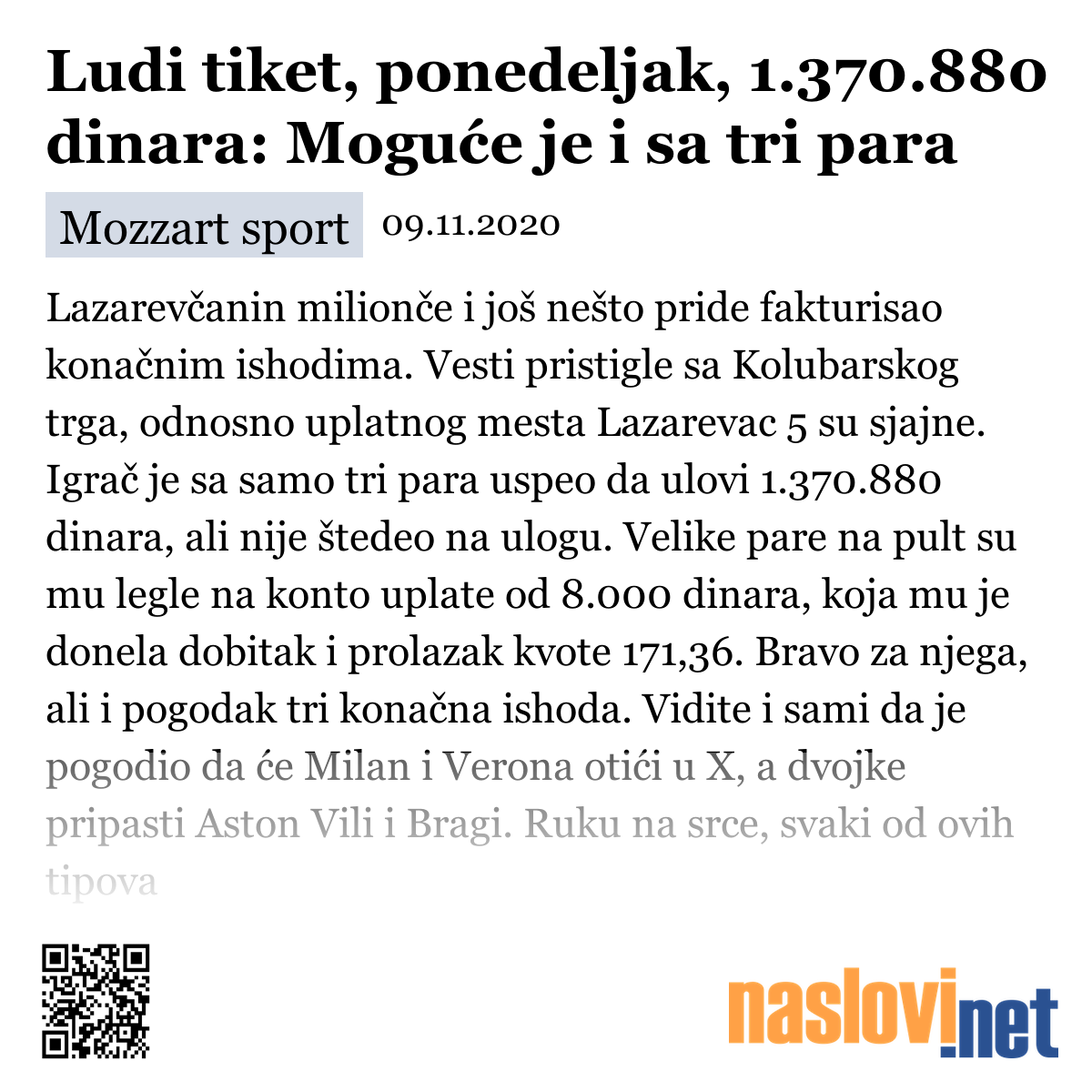 Ludi tiket, ponedeljak, 1.370.880 dinara: Moguće je i sa tri para

Mozzart sport 09.11.2020

Lazarevčanin milionče i još nešto pride fakturisao konačnim ishodima. Vesti pristigle sa Kolubarskog trga, odnosno uplatnog mesta Lazarevac 5 su sjajne. Igrač je sa samo tri para uspeo da ulovi 1.370.880 dinara, ali nije štedeo na ulogu. Velike pare na pult su mu legle na konto uplate od 8.000 dinara, koja mu je donela dobitak i prolazak kvote 171,36. Bravo za njega, ali i pogodak tri konačna ishoda. Vidite i sami da je pogodio da će Milan i Verona otići u X, a dvojke pripasti Aston Vili i Bragi. Ruku na srce, svaki od ovih tipova

naslovi.net